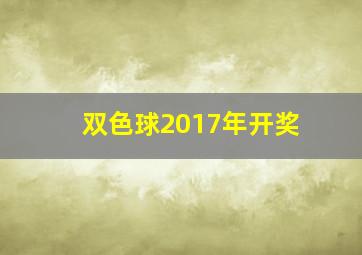 双色球2017年开奖